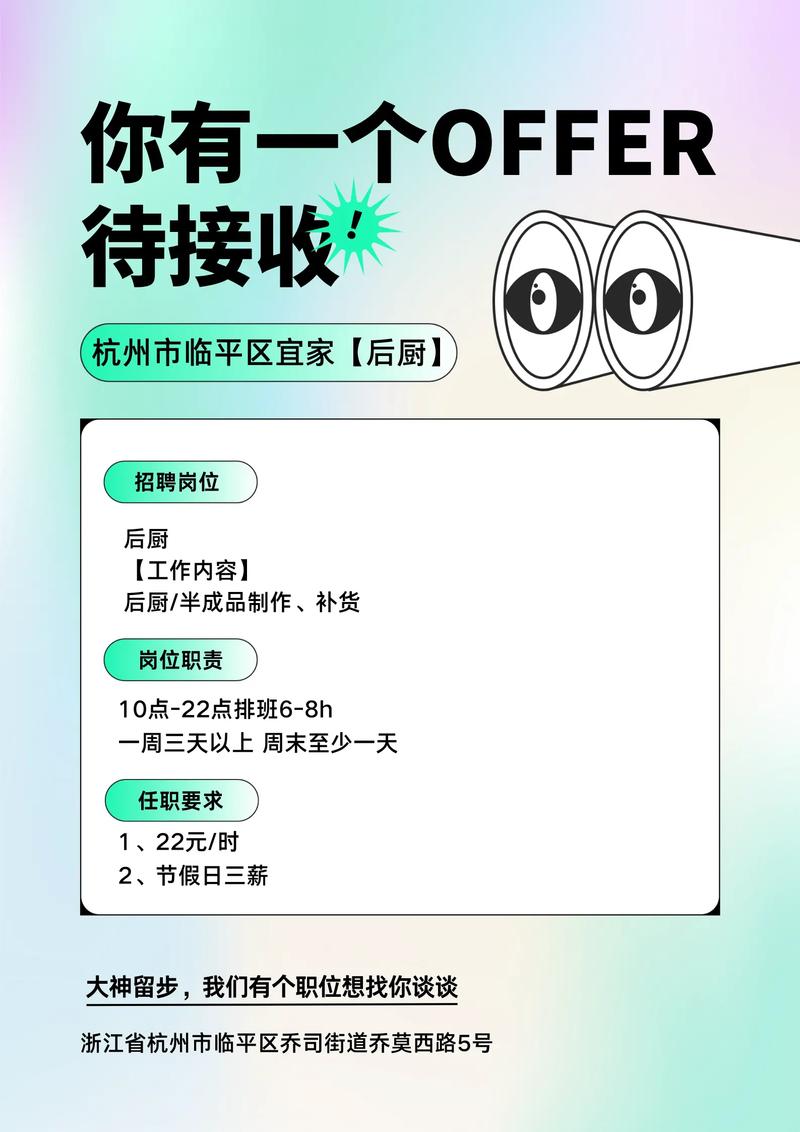 你有一个OFFER
待接收!

杭州市临平区宜家【后厨】

招聘岗位

后厨
【工作内容】
后厨/半成品制作、补货

岗位职责

10点-22点排班6-8h
一周三天以上 周末至少一天

任职要求

1、22元/时
2、节假日三薪

大神留步，我们有个职位想找你谈谈

浙江省杭州市临平区乔司街道乔莫西路5号